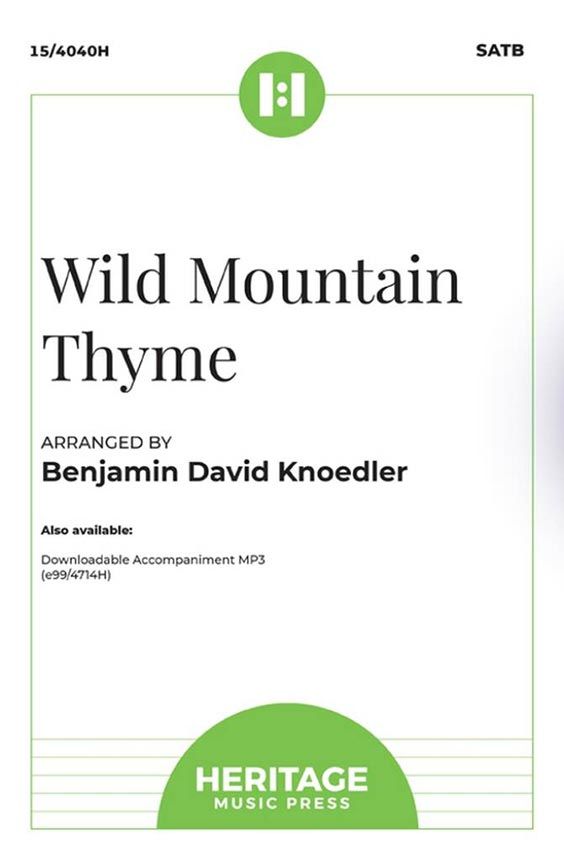 15/4040H

SATB

Wild Mountain Thyme

ARRANGED BY

Benjamin David Knoedler

Also available:

Downloadable Accompaniment MP3
(e99/4714H)

HERITAGE
MUSIC PRESS